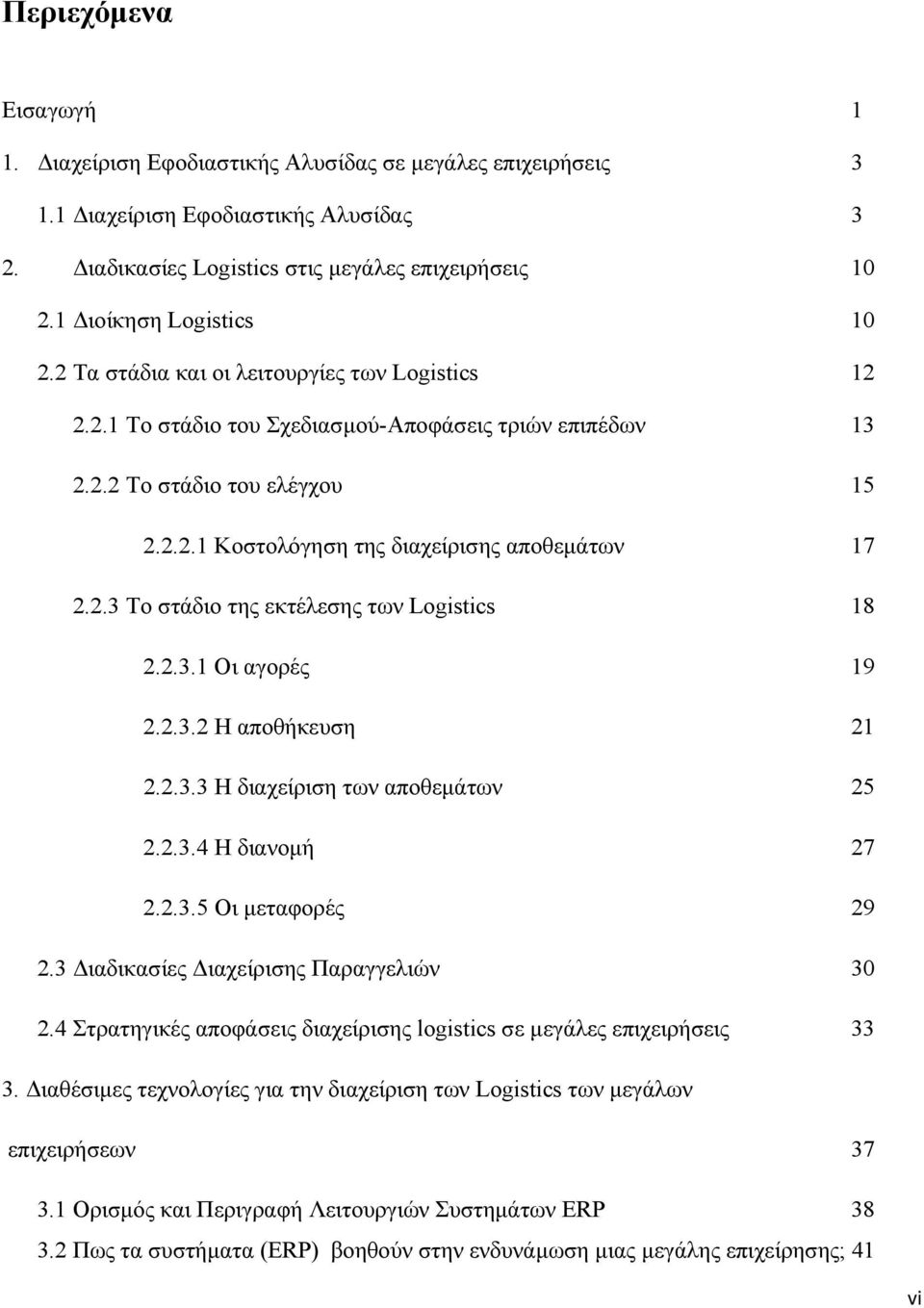 Περιεχόμενα

Εισαγωγή 1

1. Διαχείριση Εφοδιαστικής Αλυσίδας σε μεγάλες επιχειρήσεις 3

1.1 Διαχείριση Εφοδιαστικής Αλυσίδας 3

2. Διαδικασίες Logistics στις μεγάλες επιχειρήσεις 10

2.1 Διοίκηση Logistics 10

2.2 Τα στάδια και οι λειτουργίες των Logistics 12

2.2.1 Το στάδιο του Σχεδιασμού-Αποφάσεις τριών επιπέδων 13

2.2.2 Το στάδιο του ελέγχου 15

2.2.2.1 Κοστολόγηση της διαχείρισης αποθεμάτων 17

2.2.3 Το στάδιο της εκτέλεσης των Logistics 18

2.2.3.1 Οι αγορές 19

2.2.3.2 Η αποθήκευση 21

2.2.3.3 Η διαχείριση των αποθεμάτων 25

2.2.3.4 Η διανομή 27

2.2.3.5 Οι μεταφορές 29

2.3 Διαδικασίες Διαχείρισης Παραγγελιών 30

2.4 Στρατηγικές αποφάσεις διαχείρισης logistics σε μεγάλες επιχειρήσεις 33

3. Διαθέσιμες τεχνολογίες για την διαχείριση των Logistics των μεγάλων επιχειρήσεων 37

3.1 Ορισμός και Περιγραφή Λειτουργιών Συστημάτων ERP 38

3.2 Πως τα συστήματα (ERP) βοηθούν στην ενδυνάμωση μιας μεγάλης επιχείρησης; 41

vi